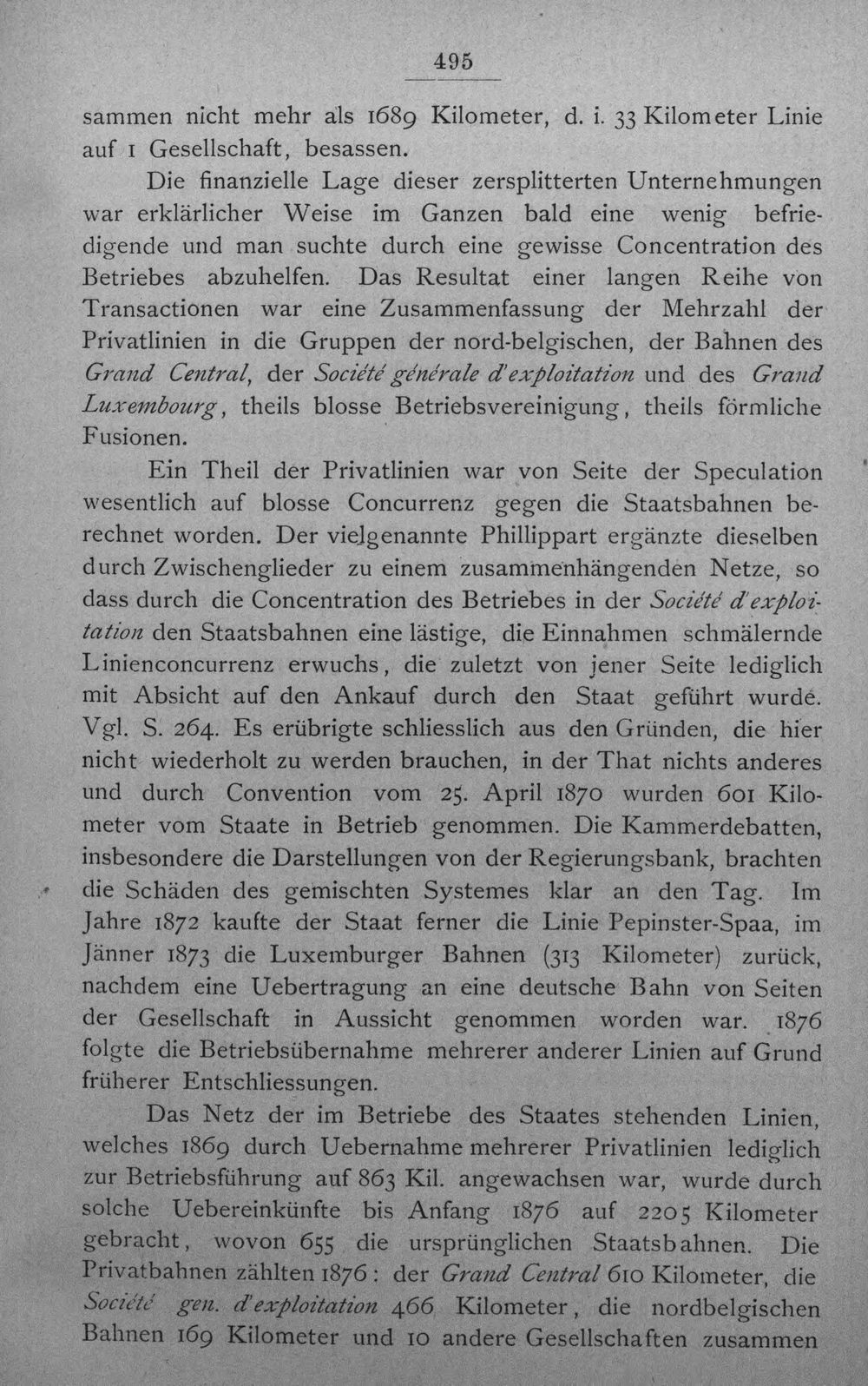 495

sammen nicht mehr als 1689 Kilometer, d. i. 33 Kilometer Linie auf 1 Gesellschaft, besassen.

Die finanzielle Lage dieser zersplitterten Unternehmungen war erklärlicher Weise im Ganzen bald eine wenig befriedigende und man suchte durch eine gewisse Concentration des Betriebes abzuhelfen. Das Resultat einer langen Reihe von Transactionen war eine Zusammenfassung der Mehrzahl der Privatlinien in die Gruppen der nord-belgischen, der Bahnen des Grand Central, der Société générale d'exploitation und des Grand Luxembourg, theils blosse Betriebsvereinigung, theils förmliche Fusionen.

Ein Theil der Privatlinien war von Seite der Speculation wesentlich auf blosse Concurrenz gegen die Staatsbahnen berechnet worden. Der vielgenannte Phillippart ergänzte dieselben durch Zwischenglieder zu einem zusammenhängenden Netze, so dass durch die Concentration des Betriebes in der Société d'exploitation den Staatsbahnen eine lästige, die Einnahmen schmälernde Linienconcurrenz erwuchs, die zuletzt von jener Seite lediglich mit Absicht auf den Ankauf durch den Staat geführt wurde. Vgl. S. 264. Es erübrigte schliesslich aus den Gründen, die hier nicht wiederholt zu werden brauchen, in der That nichts anderes und durch Convention vom 25. April 1870 wurden 601 Kilometer vom Staate in Betrieb genommen. Die Kammerdebatten, insbesondere die Darstellungen von der Regierungsbank, brachten die Schäden des gemischten Systemes klar an den Tag. Im Jahre 1872 kaufte der Staat ferner die Linie Pepinster-Spaa, im Jänner 1873 die Luxemburger Bahnen (313 Kilometer) zurück, nachdem eine Uebertragung an eine deutsche Bahn von Seiten der Gesellschaft in Aussicht genommen worden war. 1876 folgte die Betriebsübernahme mehrerer anderer Linien auf Grund früherer Entschliessungen.

Das Netz der im Betriebe des Staates stehenden Linien, welches 1869 durch Uebernahme mehrerer Privatlinien lediglich zur Betriebsführung auf 863 Kil. angewachsen war, wurde durch solche Uebereinkünfte bis Anfang 1876 auf 2205 Kilometer gebracht, wovon 655 die ursprünglichen Staatsbahnen. Die Privatbahnen zählten 1876: der Grand Central 610 Kilometer, die Société gen. d'exploitation 466 Kilometer, die nordbelgischen Bahnen 169 Kilometer und 10 andere Gesellschaften zusammen